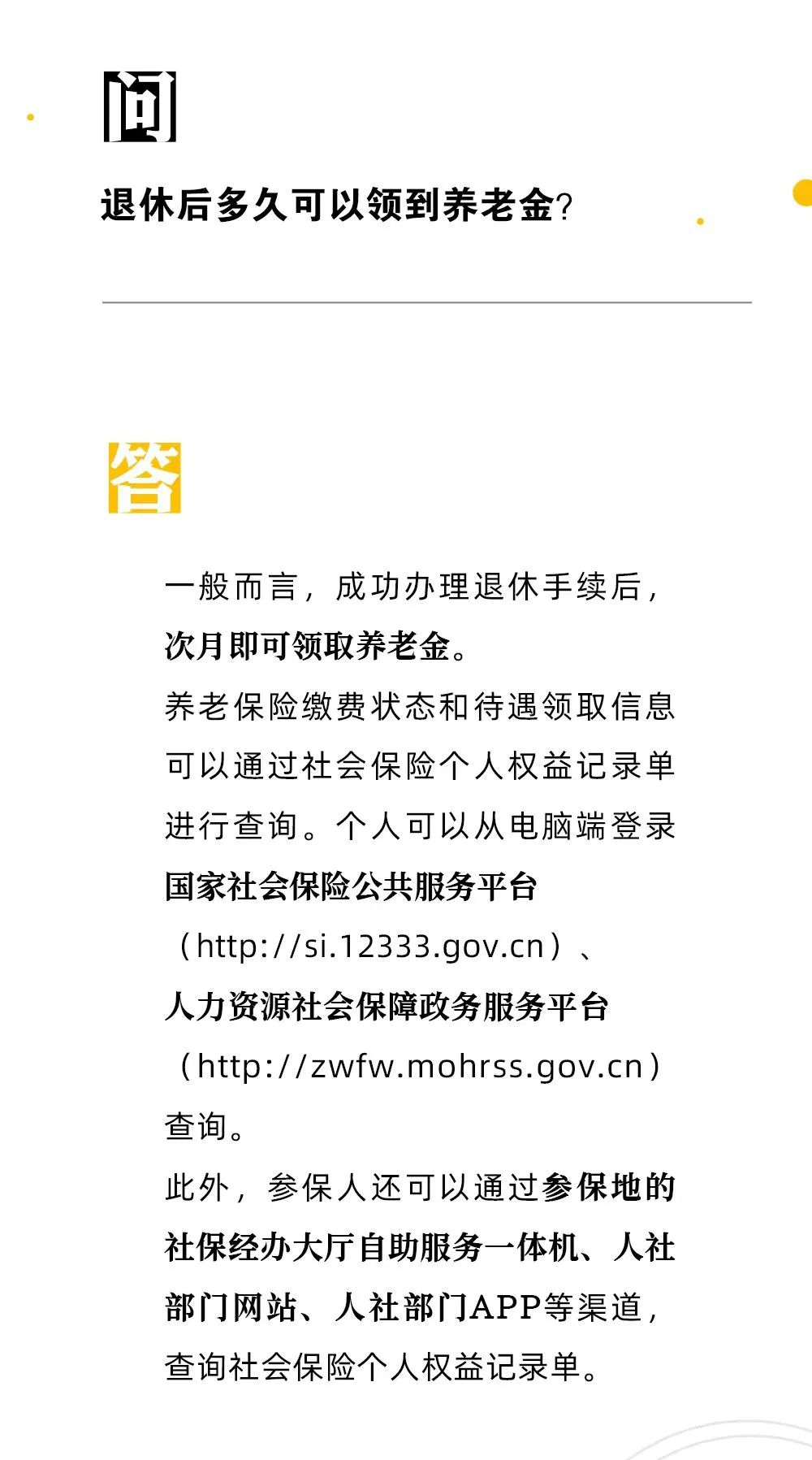 问

退休后多久可以领到养老金?

答

一般而言，成功办理退休手续后，次月即可领取养老金。

养老保险缴费状态和待遇领取信息可以通过社会保险个人权益记录单进行查询。个人可以从电脑端登录国家社会保险公共服务平台（http://si.12333.gov.cn）、人力资源社会保障政务服务平台（http://zwfw.mohrss.gov.cn）查询。

此外，参保人还可以通过参保地的社保经办大厅自助服务一体机、人社部门网站、人社部门APP等渠道，查询社会保险个人权益记录单。